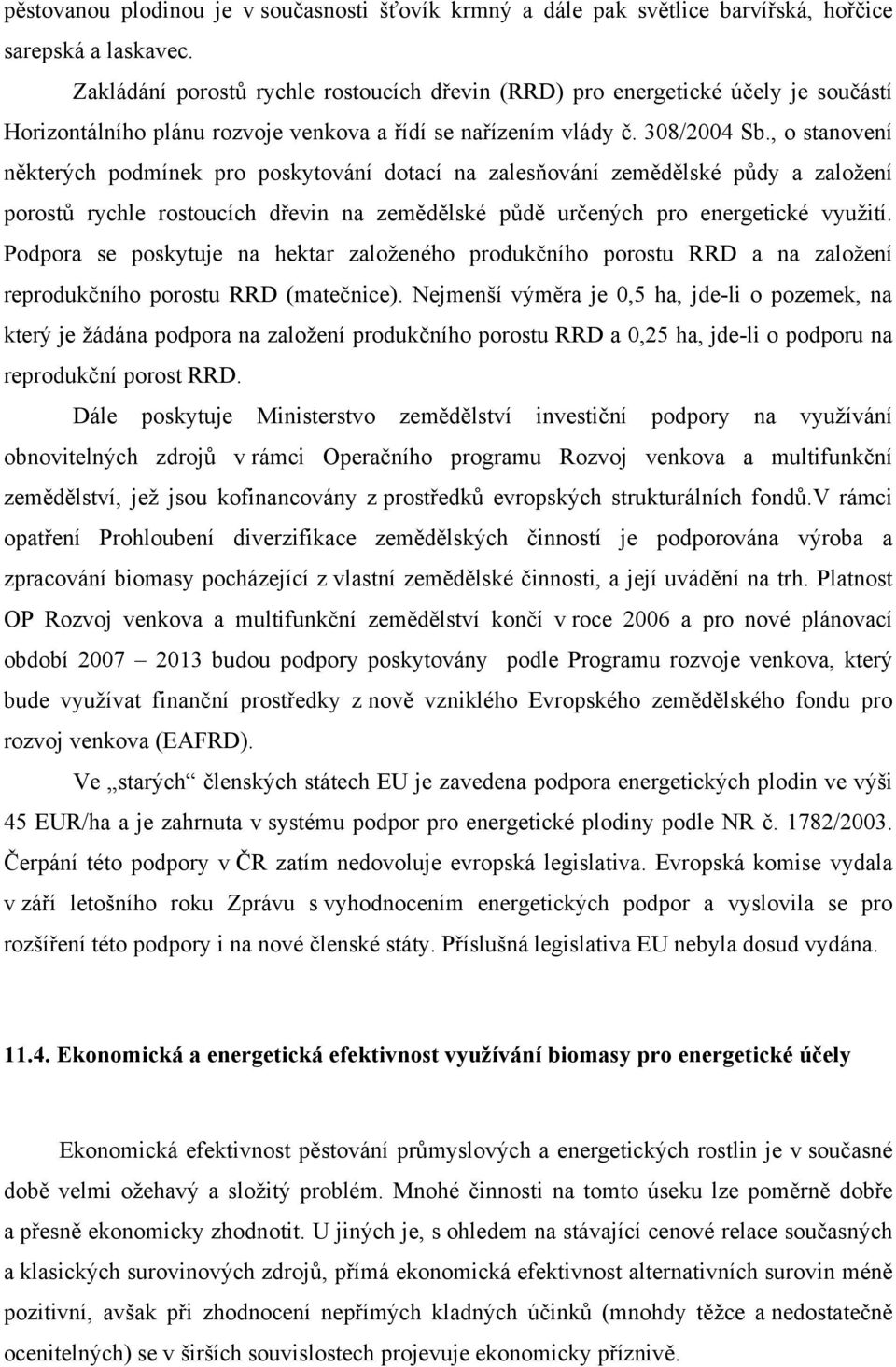 pěstovanou plodinou je v současnosti šťovík krmný a dále pak světlice barvířská, hořčice sarepská a laskavec.

Zakládání porostů rychle rostoucích dřevin (RRD) pro energetické účely je součástí Horizontálního plánu rozvoje venkova a řídí se nařízením vlády č. 308/2004 Sb., o stanovení některých podmínek pro poskytování dotací na zalesňování zemědělské půdy a založení porostů rychle rostoucích dřevin na zemědělské půdě určených pro energetické využití. Podpora se poskytuje na hektar založeného produkčního porostu RRD a na založení reprodukčního porostu RRD (matečnice). Nejmenší výměra je 0,5 ha, jde-li o pozemek, na který je žádána podpora na založení produkčního porostu RRD a 0,25 ha, jde-li o podporu na reprodukční porost RRD.

Dále poskytuje Ministerstvo zemědělství investiční podpory na využívání obnovitelných zdrojů v rámci Operačního programu Rozvoj venkova a multifunkční zemědělství, jež jsou kofinancovány z prostředků evropských strukturálních fondů.V rámci opatření Prohloubení diverzifikace zemědělských činností je podporována výroba a zpracování biomasy pocházející z vlastní zemědělské činnosti, a její uvádění na trh. Platnost OP Rozvoj venkova a multifunkční zemědělství končí v roce 2006 a pro nové plánovací období 2007 – 2013 budou podpory poskytovány podle Programu rozvoje venkova, který bude využívat finanční prostředky z nově vzniklého Evropského zemědělského fondu pro rozvoj venkova (EAFRD).

Ve „starých“ členských státech EU je zavedena podpora energetických plodin ve výši 45 EUR/ha a je zahrnuta v systému podpor pro energetické plodiny podle NR č. 1782/2003. Čerpání této podpory v ČR zatím nedovoluje evropská legislativa. Evropská komise vydala v září letošního roku Zprávu s vyhodnocením energetických podpor a vyslovila se pro rozšíření této podpory i na nové členské státy. Příslušná legislativa EU nebyla dosud vydána.

11.4. Ekonomická a energetická efektivnost využívání biomasy pro energetické účely

Ekonomická efektivnost pěstování průmyslových a energetických rostlin je v současné době velmi ožehavý a složitý problém. Mnohé činnosti na tomto úseku lze poměrně dobře a přesně ekonomicky zhodnotit. U jiných je, s ohledem na stávající cenové relace současných a klasických surovinových zdrojů, přímá ekonomická efektivnost alternativních surovin méně pozitivní, avšak při zhodnocení nepřímých kladných účinků (mnohdy těžce a nedostatečně ocenitelných) se v širších souvislostech projevuje ekonomicky příznivě.